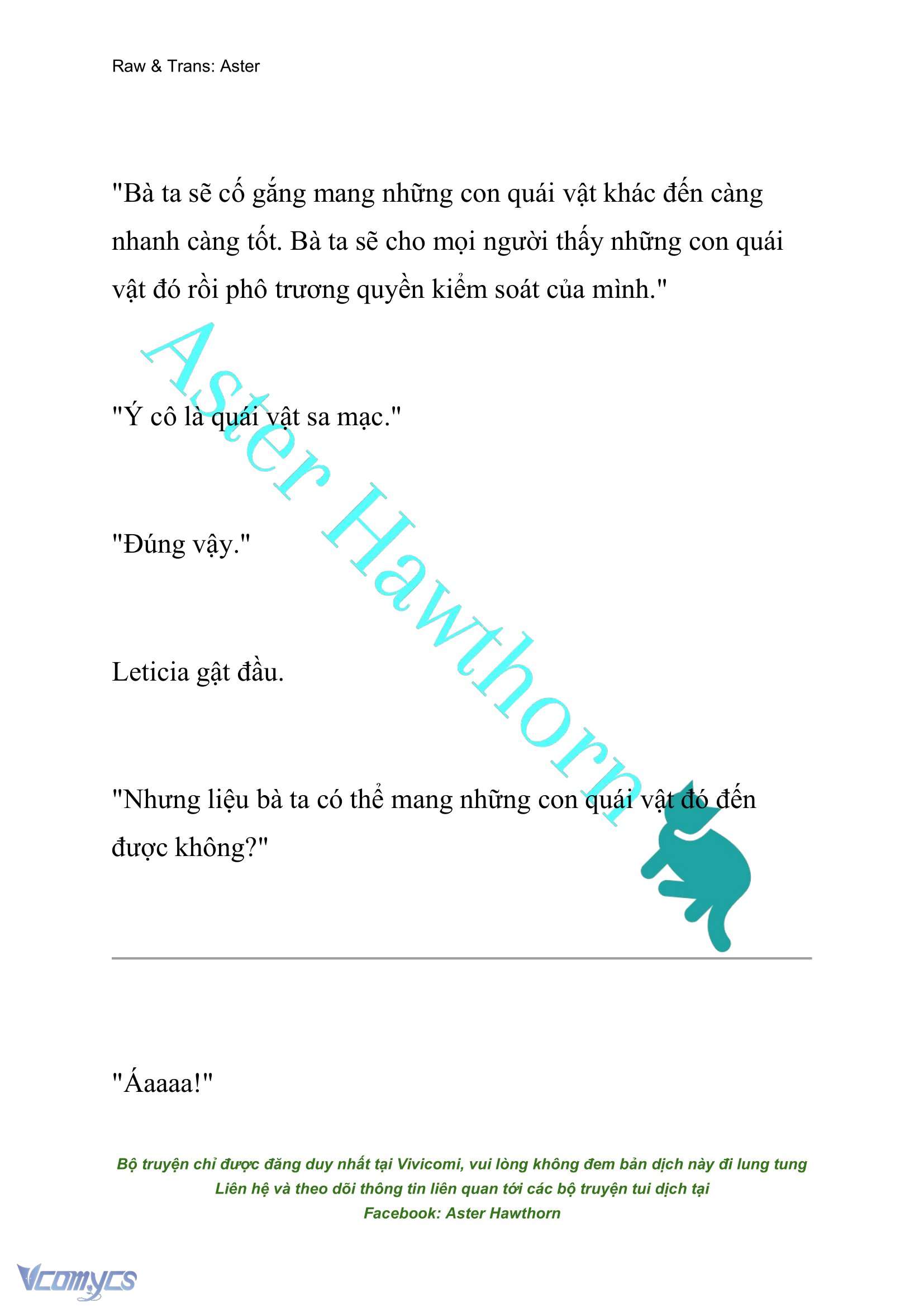 Raw & Trans: Aster

"Bà ta sẽ cố gắng mang những con quái vật khác đến càng nhanh càng tốt. Bà ta sẽ cho mọi người thấy những con quái vật đó rồi phô trương quyền kiểm soát của mình."

Aster Hawthorn

"Ý cô là quái vật sa mạc."

"Đúng vậy."

Leticia gật đầu.

"Nhưng liệu bà ta có thể mang những con quái vật đó đến được không?"

"Áaaaa!"

Bộ truyện chỉ được đăng duy nhất tại Vivicomi, vui lòng không đem bản dịch này đi lung tung
Liên hệ và theo dõi thông tin liên quan tới các bộ truyện tui dịch tại
Facebook: Aster Hawthorn

Vcomycs